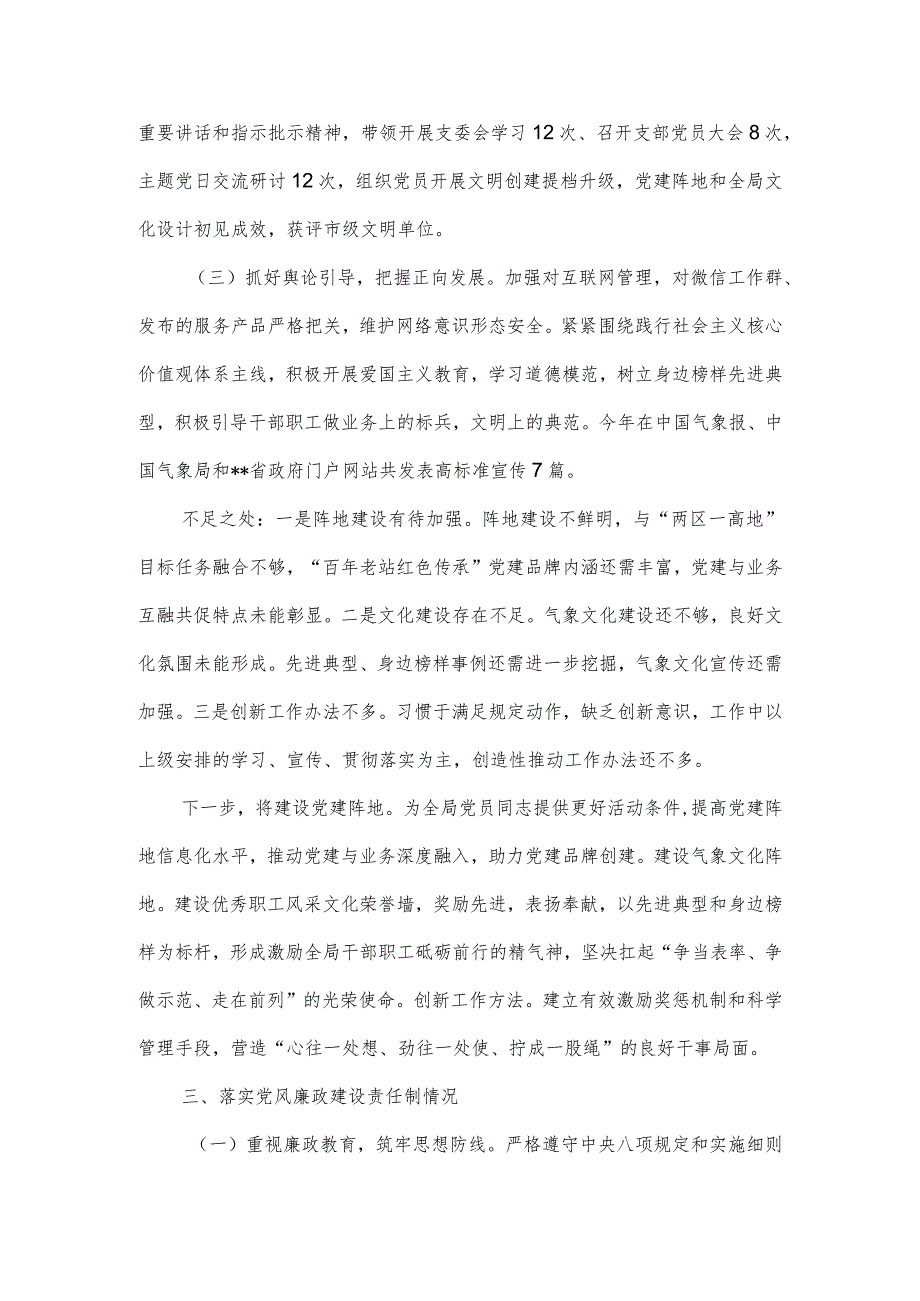 重要讲话和指示批示精神，带领开展支委会学习12次、召开支部党员大会8次，主题党日交流研讨12次，组织党员开展文明创建提档升级，党建阵地和全局文化设计初见成效，获评市级文明单位。

（三）抓好舆论引导，把握正向发展。加强对互联网管理，对微信工作群、发布的服务产品严格把关，维护网络意识形态安全。紧紧围绕践行社会主义核心价值观体系主线，积极开展爱国主义教育，学习道德模范，树立身边榜样先进典型，积极引导干部职工做业务上的标兵，文明上的典范。今年在中国气象报、中国气象局和**省政府门户网站共发表高标准宣传7篇。

不足之处：一是阵地建设有待加强。阵地建设不鲜明，与“两区一高地”目标任务融合不够，“百年老站红色传承”党建品牌内涵还需丰富，党建与业务互融共促特点未能彰显。二是文化建设存在不足。气象文化建设还不够，良好文化氛围未能形成。先进典型、身边榜样事例还需进一步挖掘，气象文化宣传还需加强。三是创新工作办法不多。习惯于满足规定动作，缺乏创新意识，工作中以上级安排的学习、宣传、贯彻落实为主，创造性推动工作办法还不多。

下一步，将建设党建阵地。为全局党员同志提供更好活动条件，提高党建阵地信息化水平，推动党建与业务深度融入，助力党建品牌创建。建设气象文化阵地。建设优秀职工风采文化荣誉墙，奖励先进，表扬奉献，以先进典型和身边榜样为标杆，形成激励全局干部职工砥砺前行的精气神，坚决扛起“争当表率、争做示范、走在前列”的光荣使命。创新工作方法。建立有效激励奖惩机制和科学管理手段，营造“心往一处想、劲往一处使、拧成一股绳”的良好干事局面。

三、落实党风廉政建设责任制情况

（一）重视廉政教育，筑牢思想防线。严格遵守中央八项规定和实施细则